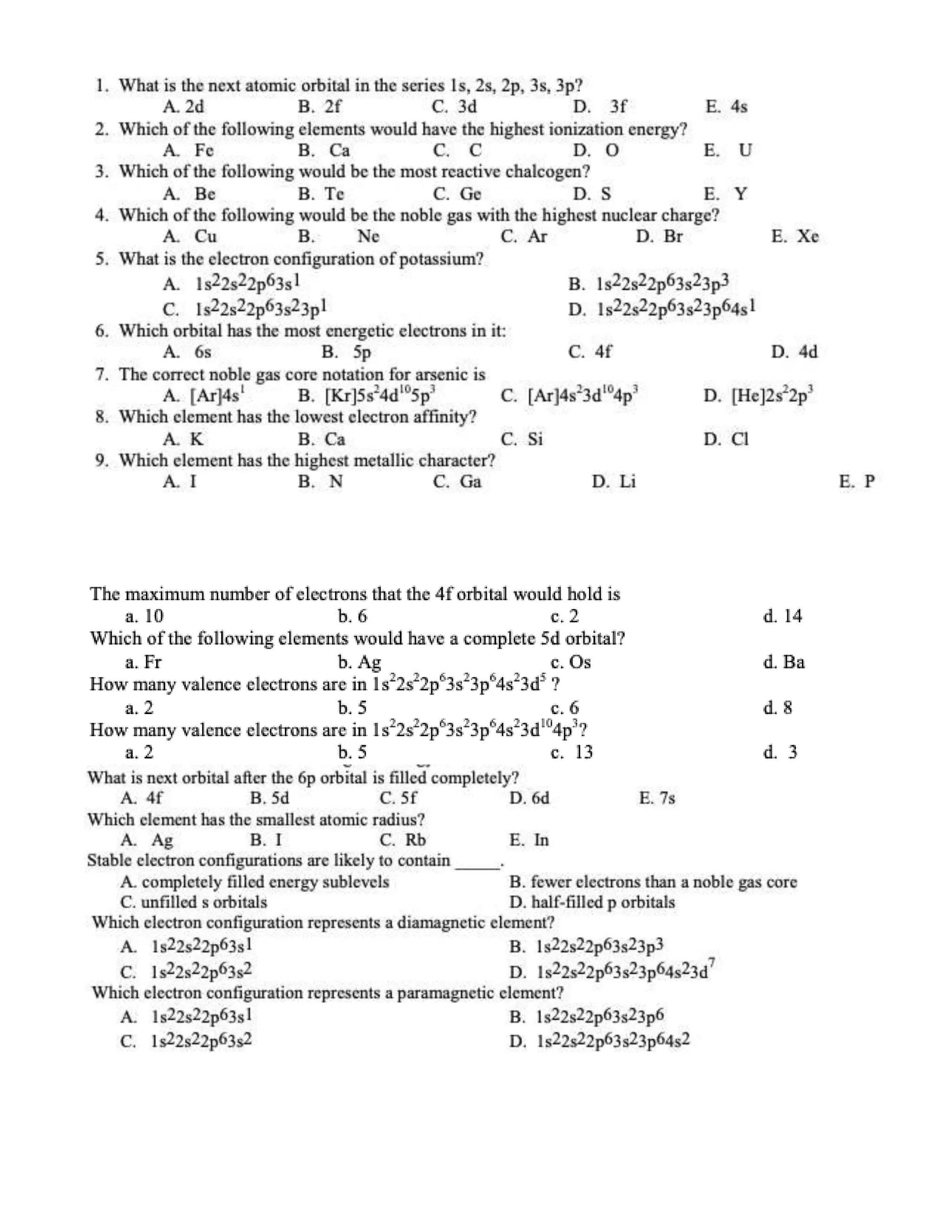 1. What is the next atomic orbital in the series 1s, 2s, 2p, 3s, 3p?
A. 2d B. 2f C. 3d D. 3f E. 4s
2. Which of the following elements would have the highest ionization energy?
A. Fe B. Ca C. C D. O E. U
3. Which of the following would be the most reactive chalcogen?
A. Be B. Te C. Ge D. S E. Y
4. Which of the following would be the noble gas with the highest nuclear charge?
A. Cu B. Ne C. Ar D. Br E. Xe
5. What is the electron configuration of potassium?
A. $1s^22s^22p^63s^1$
B. $1s^22s^22p^63s^23p^3$
C. $1s^22s^22p^63s^23p^1$
D. $1s^22s^22p^63s^23p^64s^1$
6. Which orbital has the most energetic electrons in it:
A. 6s B. 5p C. 4f D. 4d
7. The correct noble gas core notation for arsenic is
A. $[Ar]4s^1$ B. $[Kr]5s^24d^{10}5p^3$ C. $[Ar]4s^23d^{10}4p^3$ D. $[He]2s^22p^3$
8. Which element has the lowest electron affinity?
A. K B. Ca C. Si D. Cl
9. Which element has the highest metallic character?
A. I B. N C. Ga D. Li E. P

The maximum number of electrons that the 4f orbital would hold is
a. 10 b. 6 c. 2 d. 14
Which of the following elements would have a complete 5d orbital?
a. Fr b. Ag c. Os d. Ba
How many valence electrons are in $1s^22s^22p^63s^23p^64s^23d^5$ ?
a. 2 b. 5 c. 6 d. 8
How many valence electrons are in $1s^22s^22p^63s^23p^64s^23d^{10}4p^3$?
a. 2 b. 5 c. 13 d. 3
What is next orbital after the 6p orbital is filled completely?
A. 4f B. 5d C. 5f D. 6d E. 7s
Which element has the smallest atomic radius?
A. Ag B. I C. Rb E. In
Stable electron configurations are likely to contain _____.
A. completely filled energy sublevels
B. fewer electrons than a noble gas core
C. unfilled s orbitals
D. half-filled p orbitals
Which electron configuration represents a diamagnetic element?
A. $1s^22s^22p^63s^1$
B. $1s^22s^22p^63s^23p^3$
C. $1s^22s^22p^63s^2$
D. $1s^22s^22p^63s^23p^64s^23d^7$
Which electron configuration represents a paramagnetic element?
A. $1s^22s^22p^63s^1$
B. $1s^22s^22p^63s^23p^6$
C. $1s^22s^22p^63s^2$
D. $1s^22s^22p^63s^23p^64s^2$